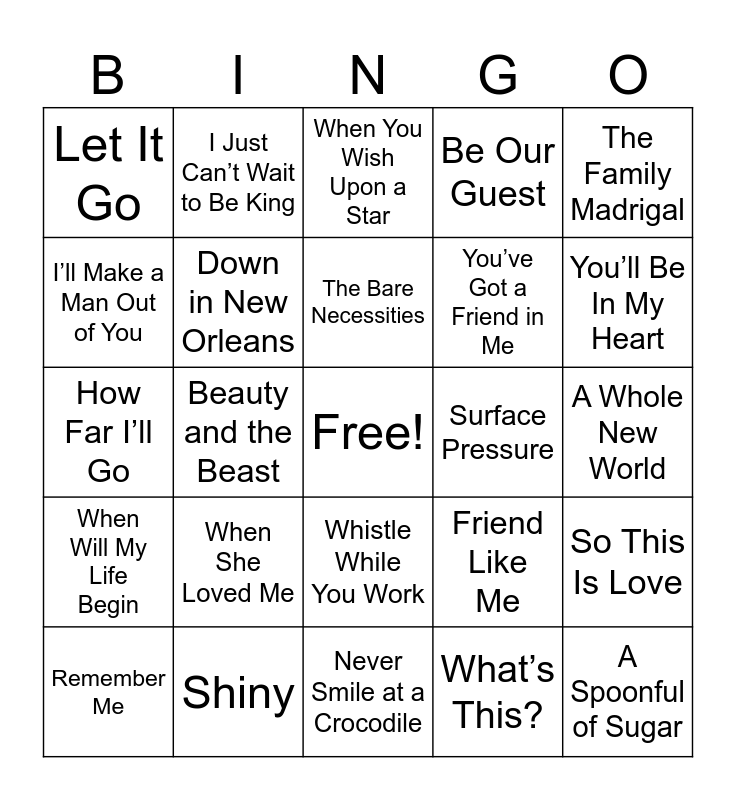 | B | I | N | G | O |
|---|---|---|---|---|
| Let It Go | I Just Can't Wait to Be King | When You Wish Upon a Star | Be Our Guest | The Family Madrigal |
| I'll Make a Man Out of You | Down in New Orleans | The Bare Necessities | You've Got a Friend in Me | You'll Be In My Heart |
| How Far I'll Go | Beauty and the Beast | Free! | Surface Pressure | A Whole New World |
| When Will My Life Begin | When She Loved Me | Whistle While You Work | Friend Like Me | So This Is Love |
| Remember Me | Shiny | Never Smile at a Crocodile | What's This? | A Spoonful of Sugar |